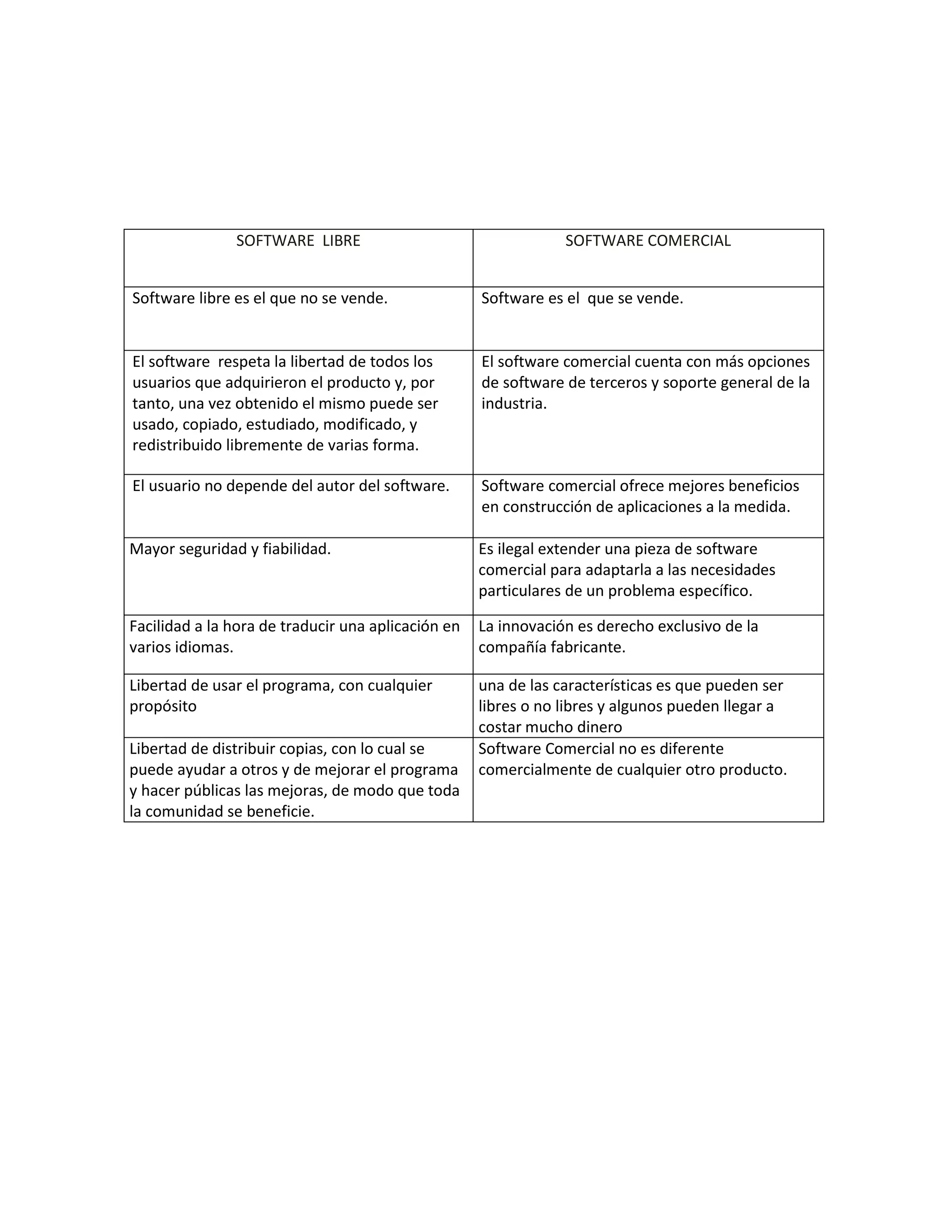 | SOFTWARE LIBRE | SOFTWARE COMERCIAL |
|---|---|
| Software libre es el que no se vende. | Software es el que se vende. |
| El software respeta la libertad de todos los usuarios que adquirieron el producto y, por tanto, una vez obtenido el mismo puede ser usado, copiado, estudiado, modificado, y redistribuido libremente de varias forma. | El software comercial cuenta con más opciones de software de terceros y soporte general de la industria. |
| El usuario no depende del autor del software. | Software comercial ofrece mejores beneficios en construcción de aplicaciones a la medida. |
| Mayor seguridad y fiabilidad. | Es ilegal extender una pieza de software comercial para adaptarla a las necesidades particulares de un problema específico. |
| Facilidad a la hora de traducir una aplicación en varios idiomas. | La innovación es derecho exclusivo de la compañía fabricante. |
| Libertad de usar el programa, con cualquier propósito | una de las características es que pueden ser libres o no libres y algunos pueden llegar a costar mucho dinero |
| Libertad de distribuir copias, con lo cual se puede ayudar a otros y de mejorar el programa y hacer públicas las mejoras, de modo que toda la comunidad se beneficie. | Software Comercial no es diferente comercialmente de cualquier otro producto. |